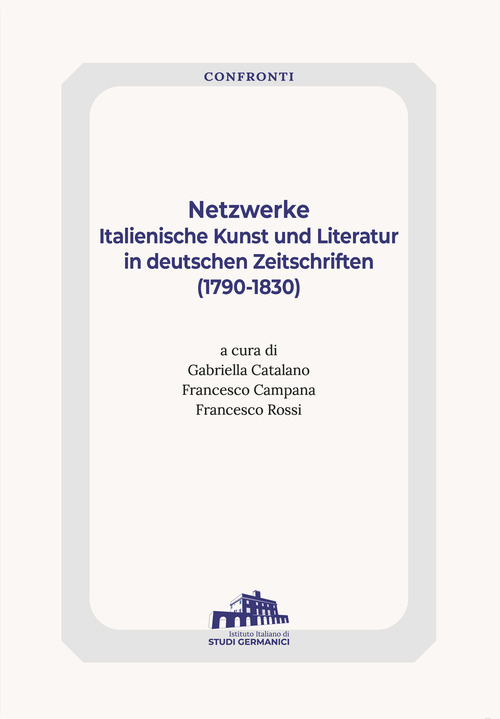 CONFRONTI

Netzwerke
Italienische Kunst und Literatur in deutschen Zeitschriften (1790-1830)

a cura di
Gabriella Catalano
Francesco Campana
Francesco Rossi

Istituto Italiano di
STUDI GERMANICI